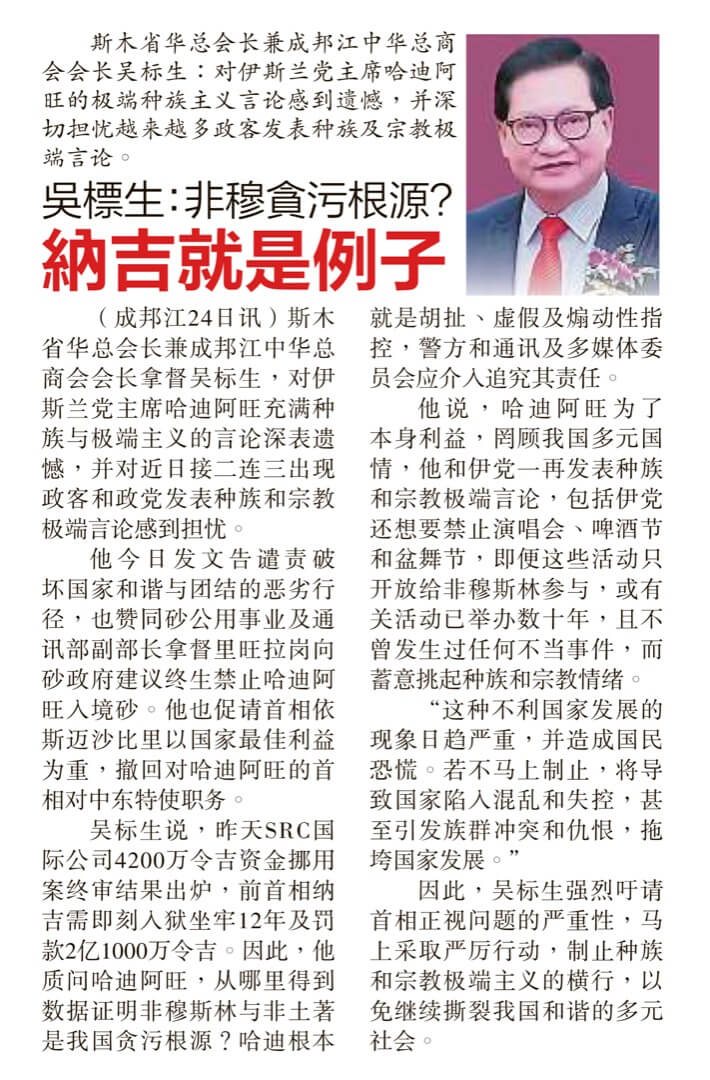 斯木省华总会长兼成邦江中华总商会会长吴标生：对伊斯兰党主席哈迪阿旺的极端种族主义言论感到遗憾，并深切担忧越来越多政客发表种族及宗教极端言论。

吳標生:非穆貪污根源?
納吉就是例子

（成邦江24日讯）斯木省华总会长兼成邦江中华总商会会长拿督吴标生，对伊斯兰党主席哈迪阿旺充满种族与极端主义的言论深表遗憾，并对近日接二连三出现政客和政党发表种族和宗教极端言论感到担忧。

他今日发文告谴责破坏国家和谐与团结的恶劣行径，也赞同砂公用事业及通讯部副部长拿督里旺拉岗向砂政府建议终生禁止哈迪阿旺入境砂。他也促请首相依斯迈沙比里以国家最佳利益为重，撤回对哈迪阿旺的首相对中东特使职务。

吴标生说，昨天SRC国际公司4200万令吉资金挪用案终审结果出炉，前首相纳吉需即刻入狱坐牢12年及罚款2亿1000万令吉。因此，他质问哈迪阿旺，从哪里得到数据证明非穆斯林与非土著是我国贪污根源？哈迪根本就是胡扯、虚假及煽动性指控，警方和通讯及多媒体委员会应介入追究其责任。

他说，哈迪阿旺为了本身利益，罔顾我国多元国情，他和伊党一再发表种族和宗教极端言论，包括伊党还想要禁止演唱会、啤酒节和盆舞节，即便这些活动只开放给非穆斯林参与，或有关活动已举办数十年，且不曾发生过任何不当事件，而蓄意挑起种族和宗教情绪。

“这种不利国家发展的现象日趋严重，并造成国民恐慌。若不马上制止，将导致国家陷入混乱和失控，甚至引发族群冲突和仇恨，拖垮国家发展。”

因此，吴标生强烈吁请首相正视问题的严重性，马上采取严厉行动，制止种族和宗教极端主义的横行，以免继续撕裂我国和谐的多元社会。